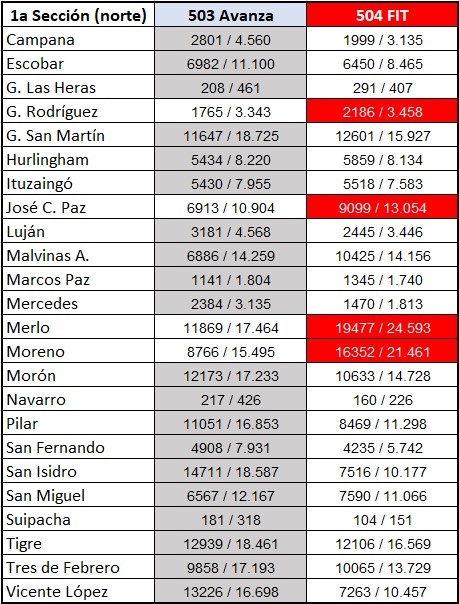 | 1a Sección (norte) | 503 Avanza | 504 FIT |
|---|---|---|
| Campana | 2801 / 4.560 | 1999 / 3.135 |
| Escobar | 6982 / 11.100 | 6450 / 8.465 |
| G. Las Heras | 208 / 461 | 291 / 407 |
| G. Rodríguez | 1765 / 3.343 | 2186 / 3.458 |
| G. San Martín | 11647 / 18.725 | 12601 / 15.927 |
| Hurlingham | 5434 / 8.220 | 5859 / 8.134 |
| Ituzaingó | 5430 / 7.955 | 5518 / 7.583 |
| José C. Paz | 6913 / 10.904 | 9099 / 13.054 |
| Luján | 3181 / 4.568 | 2445 / 3.446 |
| Malvinas A. | 6886 / 14.259 | 10425 / 14.156 |
| Marcos Paz | 1141 / 1.804 | 1345 / 1.740 |
| Mercedes | 2384 / 3.135 | 1470 / 1.813 |
| Merlo | 11869 / 17.464 | 19477 / 24.593 |
| Moreno | 8766 / 15.495 | 16352 / 21.461 |
| Morón | 12173 / 17.233 | 10633 / 14.728 |
| Navarro | 217 / 426 | 160 / 226 |
| Pilar | 11051 / 16.853 | 8469 / 11.298 |
| San Fernando | 4908 / 7.931 | 4235 / 5.742 |
| San Isidro | 14711 / 18.587 | 7516 / 10.177 |
| San Miguel | 6567 / 12.167 | 7590 / 11.066 |
| Suipacha | 181 / 318 | 104 / 151 |
| Tigre | 12939 / 18.461 | 12106 / 16.569 |
| Tres de Febrero | 9858 / 17.193 | 10065 / 13.729 |
| Vicente López | 13226 / 16.698 | 7263 / 10.457 |